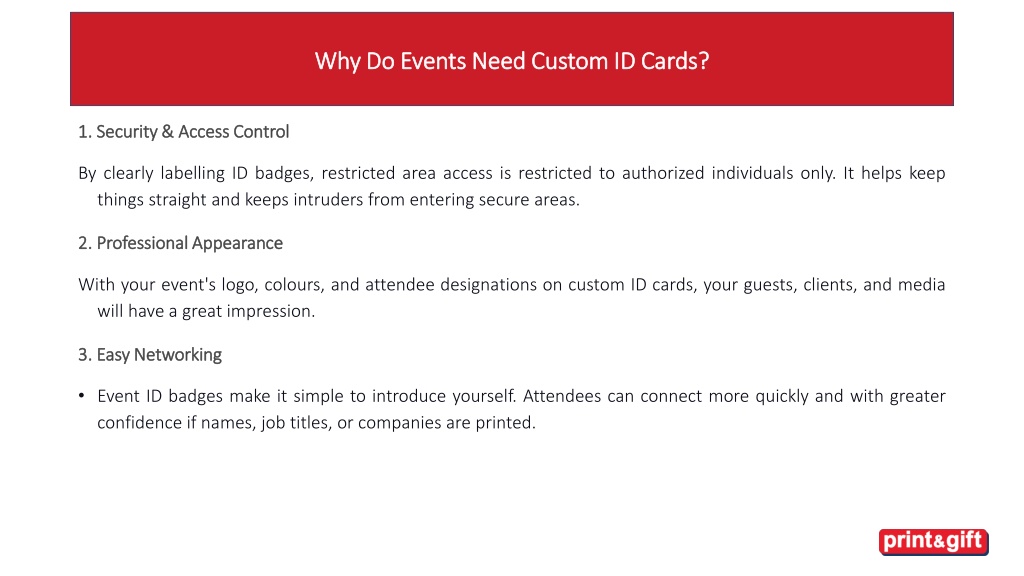 Why Do Events Need Custom ID Cards?

1. Security & Access Control

By clearly labelling ID badges, restricted area access is restricted to authorized individuals only. It helps keep things straight and keeps intruders from entering secure areas.

2. Professional Appearance

With your event's logo, colours, and attendee designations on custom ID cards, your guests, clients, and media will have a great impression.

3. Easy Networking

• Event ID badges make it simple to introduce yourself. Attendees can connect more quickly and with greater confidence if names, job titles, or companies are printed.

print&gift